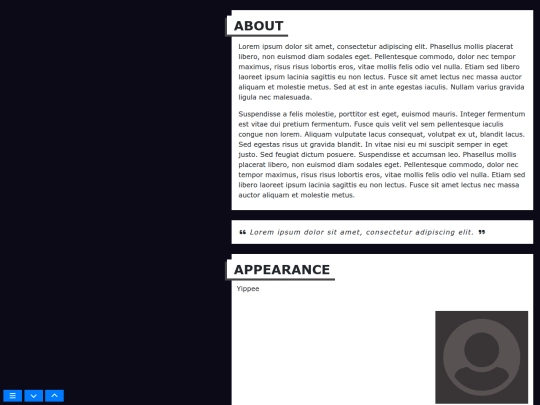 ABOUT

Lorem ipsum dolor sit amet, consectetur adipiscing elit. Phasellus mollis placerat libero, non euismod diam sodales eget. Pellentesque commodo, dolor nec tempor maximus, risus risus lobortis eros, vitae mollis felis odio vel nulla. Etiam sed libero laoreet ipsum lacinia sagittis eu non lectus. Fusce sit amet lectus nec massa auctor aliquam et molestie metus. Sed at est in ante egestas iaculis. Nullam varius gravida ligula nec malesuada.

Suspendisse a felis molestie, porttitor est eget, euismod mauris. Integer fermentum est vitae dui pretium fermentum. Fusce quis velit vel sem pellentesque iaculis congue non lorem. Aliquam vulputate lacus consequat, volutpat ex ut, blandit lacus. Sed egestas risus ut gravida blandit. In vitae nisi eu mi suscipit semper in eget justo. Sed feugiat dictum posuere. Suspendisse et accumsan leo. Phasellus mollis placerat libero, non euismod diam sodales eget. Pellentesque commodo, dolor nec tempor maximus, risus risus lobortis eros, vitae mollis felis odio vel nulla. Etiam sed libero laoreet ipsum lacinia sagittis eu non lectus. Fusce sit amet lectus nec massa auctor aliquam et molestie metus.

❝ Lorem ipsum dolor sit amet, consectetur adipiscing elit. ❞

APPEARANCE

Yippee